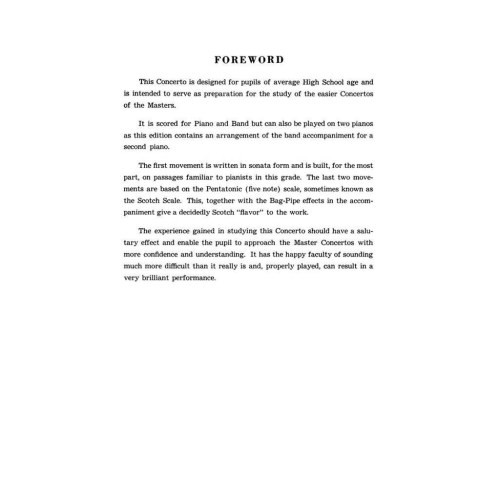 FOREWORD

This Concerto is designed for pupils of average High School age and is intended to serve as preparation for the study of the easier Concertos of the Masters.

It is scored for Piano and Band but can also be played on two pianos as this edition contains an arrangement of the band accompaniment for a second piano.

The first movement is written in sonata form and is built, for the most part, on passages familiar to pianists in this grade. The last two movements are based on the Pentatonic (five note) scale, sometimes known as the Scotch Scale. This, together with the Bag-Pipe effects in the accompaniment give a decidedly Scotch "flavor" to the work.

The experience gained in studying this Concerto should have a salutary effect and enable the pupil to approach the Master Concertos with more confidence and understanding. It has the happy faculty of sounding much more difficult than it really is and, properly played, can result in a very brilliant performance.